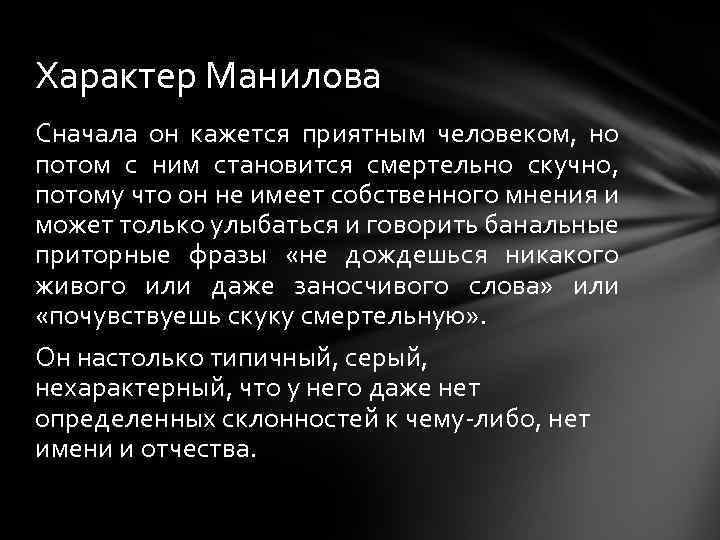 Характер Манилова

Сначала он кажется приятным человеком, но потом с ним становится смертельно скучно, потому что он не имеет собственного мнения и может только улыбаться и говорить банальные приторные фразы «не дождешься никакого живого или даже заносчивого слова» или «почувствуешь скуку смертельную».

Он настолько типичный, серый, нехарактерный, что у него даже нет определенных склонностей к чему-либо, нет имени и отчества.